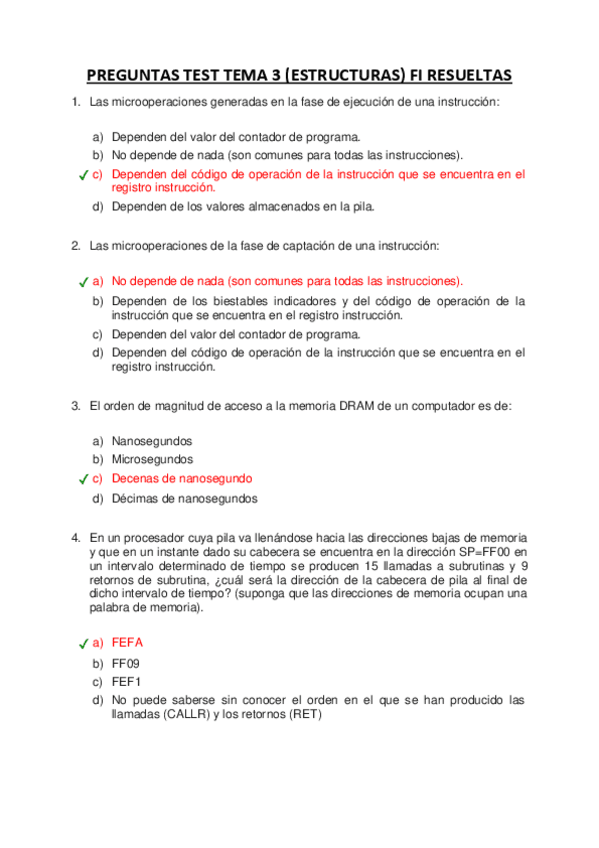 PREGUNTAS TEST TEMA 3 (ESTRUCTURAS) FI RESUELTAS

1. Las microoperaciones generadas en la fase de ejecución de una instrucción:

a) Dependen del valor del contador de programa.
b) No depende de nada (son comunes para todas las instrucciones).
✓ c) Dependen del código de operación de la instrucción que se encuentra en el registro instrucción.
d) Dependen de los valores almacenados en la pila.

2. Las microoperaciones de la fase de captación de una instrucción:

✓ a) No depende de nada (son comunes para todas las instrucciones).
b) Dependen de los biestables indicadores y del código de operación de la instrucción que se encuentra en el registro instrucción.
c) Dependen del valor del contador de programa.
d) Dependen del código de operación de la instrucción que se encuentra en el registro instrucción.

3. El orden de magnitud de acceso a la memoria DRAM de un computador es de:

a) Nanosegundos
b) Microsegundos
✓ c) Decenas de nanosegundo
d) Décimas de nanosegundos

4. En un procesador cuya pila va llenándose hacia las direcciones bajas de memoria y que en un instante dado su cabecera se encuentra en la dirección SP=FF00 en un intervalo determinado de tiempo se producen 15 llamadas a subrutinas y 9 retornos de subrutina, ¿cuál será la dirección de la cabecera de pila al final de dicho intervalo de tiempo? (suponga que las direcciones de memoria ocupan una palabra de memoria).

✓ a) FEFA
b) FF09
c) FEF1
d) No puede saberse sin conocer el orden en el que se han producido las llamadas (CALLR) y los retornos (RET)